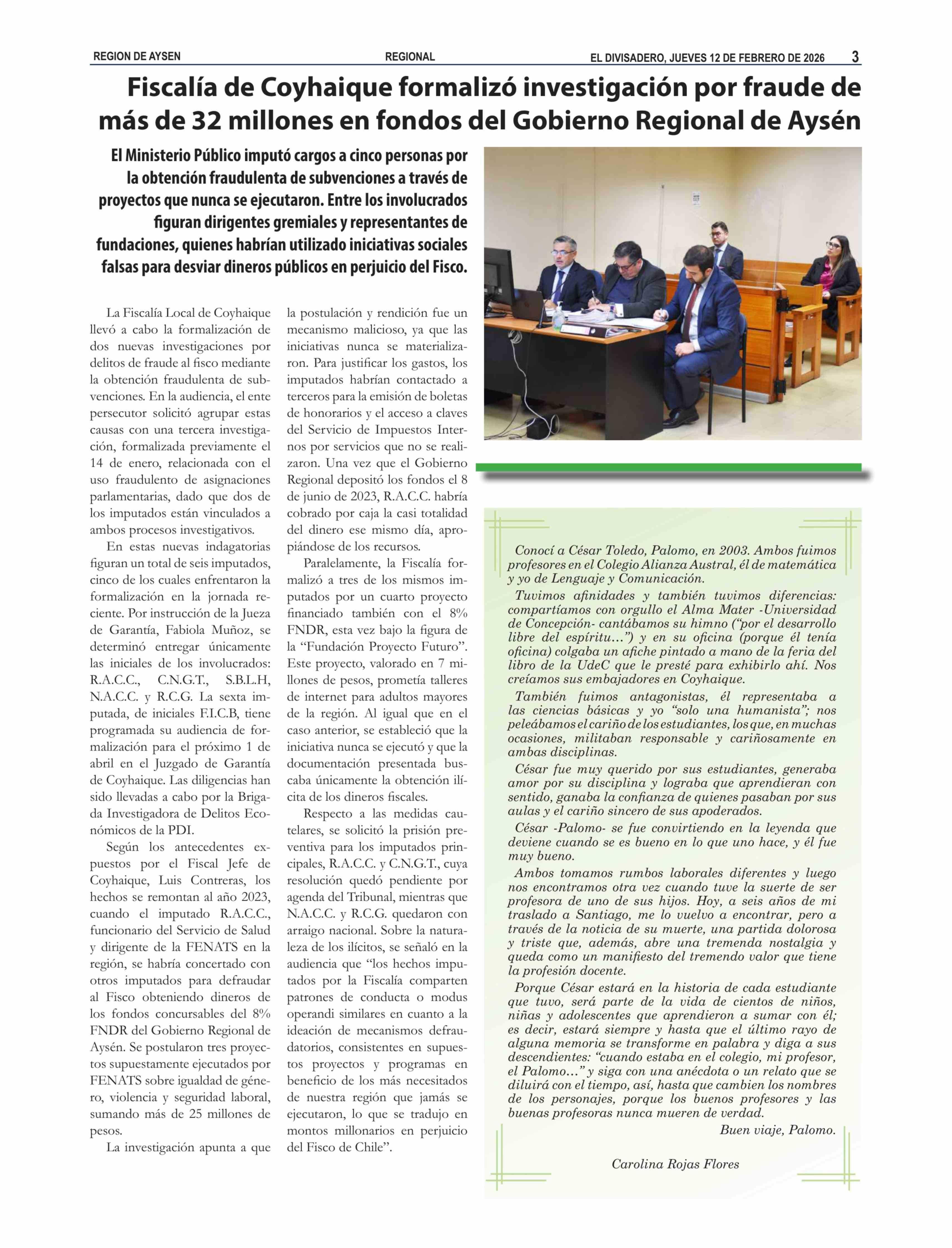 REGION DE AYSEN REGIONAL EL DIVISADERO, JUEVES 12 DE FEBRERO DE 2026 3

Fiscalía de Coyhaique formalizó investigación por fraude de más de 32 millones en fondos del Gobierno Regional de Aysén

El Ministerio Público imputó cargos a cinco personas por la obtención fraudulenta de subvenciones a través de proyectos que nunca se ejecutaron. Entre los involucrados figuran dirigentes gremiales y representantes de fundaciones, quienes habrían utilizado iniciativas sociales falsas para desviar dineros públicos en perjuicio del Fisco.

La Fiscalía Local de Coyhaique llevó a cabo la formalización de dos nuevas investigaciones por delitos de fraude al fisco mediante la obtención fraudulenta de subvenciones. En la audiencia, el ente persecutor solicitó agrupar estas causas con una tercera investigación, formalizada previamente el 14 de enero, relacionada con el uso fraudulento de asignaciones parlamentarias, dado que dos de los imputados están vinculados a ambos procesos investigativos.

En estas nuevas indagatorias figuran un total de seis imputados, cinco de los cuales enfrentaron la formalización en la jornada reciente. Por instrucción de la Jueza de Garantía, Fabiola Muñoz, se determinó entregar únicamente las iniciales de los involucrados: R.A.C.C., C.N.G.T., S.B.L.H, N.A.C.C. y R.C.G. La sexta imputada, de iniciales F.I.C.B, tiene programada su audiencia de formalización para el próximo 1 de abril en el Juzgado de Garantía de Coyhaique. Las diligencias han sido llevadas a cabo por la Brigada Investigadora de Delitos Económicos de la PDI.

Según los antecedentes expuestos por el Fiscal Jefe de Coyhaique, Luis Contreras, los hechos se remontan al año 2023, cuando el imputado R.A.C.C., funcionario del Servicio de Salud y dirigente de la FENATS en la región, se habría concertado con otros imputados para defraudar al Fisco obteniendo dineros de los fondos concursables del 8% FNDR del Gobierno Regional de Aysén. Se postularon tres proyectos supuestamente ejecutados por FENATS sobre igualdad de género, violencia y seguridad laboral, sumando más de 25 millones de pesos.

La investigación apunta a que la postulación y rendición fue un mecanismo malicioso, ya que las iniciativas nunca se materializaron. Para justificar los gastos, los imputados habrían contactado a terceros para la emisión de boletas de honorarios y el acceso a claves del Servicio de Impuestos Internos por servicios que no se realizaron. Una vez que el Gobierno Regional depositó los fondos el 8 de junio de 2023, R.A.C.C. habría cobrado por caja la casi totalidad del dinero ese mismo día, apropiándose de los recursos.

Paralelamente, la Fiscalía formalizó a tres de los mismos imputados por un cuarto proyecto financiado también con el 8% FNDR, esta vez bajo la figura de la “Fundación Proyecto Futuro”. Este proyecto, valorado en 7 millones de pesos, prometía talleres de internet para adultos mayores de la región. Al igual que en el caso anterior, se estableció que la iniciativa nunca se ejecutó y que la documentación presentada buscaba únicamente la obtención ilícita de los dineros fiscales.

Respecto a las medidas cautelares, se solicitó la prisión preventiva para los imputados principales, R.A.C.C. y C.N.G.T., cuya resolución quedó pendiente por agenda del Tribunal, mientras que N.A.C.C. y R.C.G. quedaron con arraigo nacional. Sobre la naturaleza de los ilícitos, se señaló en la audiencia que “los hechos imputados por la Fiscalía comparten patrones de conducta o modus operandi similares en cuanto a la ideación de mecanismos defraudatorios, consistentes en supuestos proyectos y programas en beneficio de los más necesitados de nuestra región que jamás se ejecutaron, lo que se tradujo en montos millonarios en perjuicio del Fisco de Chile”.

Conocí a César Toledo, Palomo, en 2003. Ambos fuimos profesores en el Colegio Alianza Austral, él de matemática y yo de Lenguaje y Comunicación.

Tuvimos afinidades y también tuvimos diferencias: compartíamos con orgullo el Alma Mater -Universidad de Concepción- cantábamos su himno (“por el desarrollo libre del espíritu…”) y en su oficina (porque él tenía oficina) colgaba un afiche pintado a mano de la feria del libro de la UdeC que le presté para exhibirlo ahí. Nos creíamos sus embajadores en Coyhaique.

También fuimos antagonistas, él representaba a las ciencias básicas y yo “solo una humanista”; nos peleábamos el cariño de los estudiantes, los que, en muchas ocasiones, militaban responsable y cariñosamente en ambas disciplinas.

César fue muy querido por sus estudiantes, generaba amor por su disciplina y lograba que aprendieran con sentido, ganaba la confianza de quienes pasaban por sus aulas y el cariño sincero de sus apoderados.

César -Palomo- se fue convirtiendo en la leyenda que deviene cuando se es bueno en lo que uno hace, y él fue muy bueno.

Ambos tomamos rumbos laborales diferentes y luego nos encontramos otra vez cuando tuve la suerte de ser profesora de uno de sus hijos. Hoy, a seis años de mi traslado a Santiago, me lo vuelvo a encontrar, pero a través de la noticia de su muerte, una partida dolorosa y triste que, además, abre una tremenda nostalgia y queda como un manifiesto del tremendo valor que tiene la profesión docente.

Porque César estará en la historia de cada estudiante que tuvo, será parte de la vida de cientos de niños, niñas y adolescentes que aprendieron a sumar con él; es decir, estará siempre y hasta que el último rayo de alguna memoria se transforme en palabra y diga a sus descendientes: “cuando estaba en el colegio, mi profesor, el Palomo…” y siga con una anécdota o un relato que se diluirá con el tiempo, así, hasta que cambien los nombres de los personajes, porque los buenos profesores y las buenas profesoras nunca mueren de verdad.

Buen viaje, Palomo.

Carolina Rojas Flores